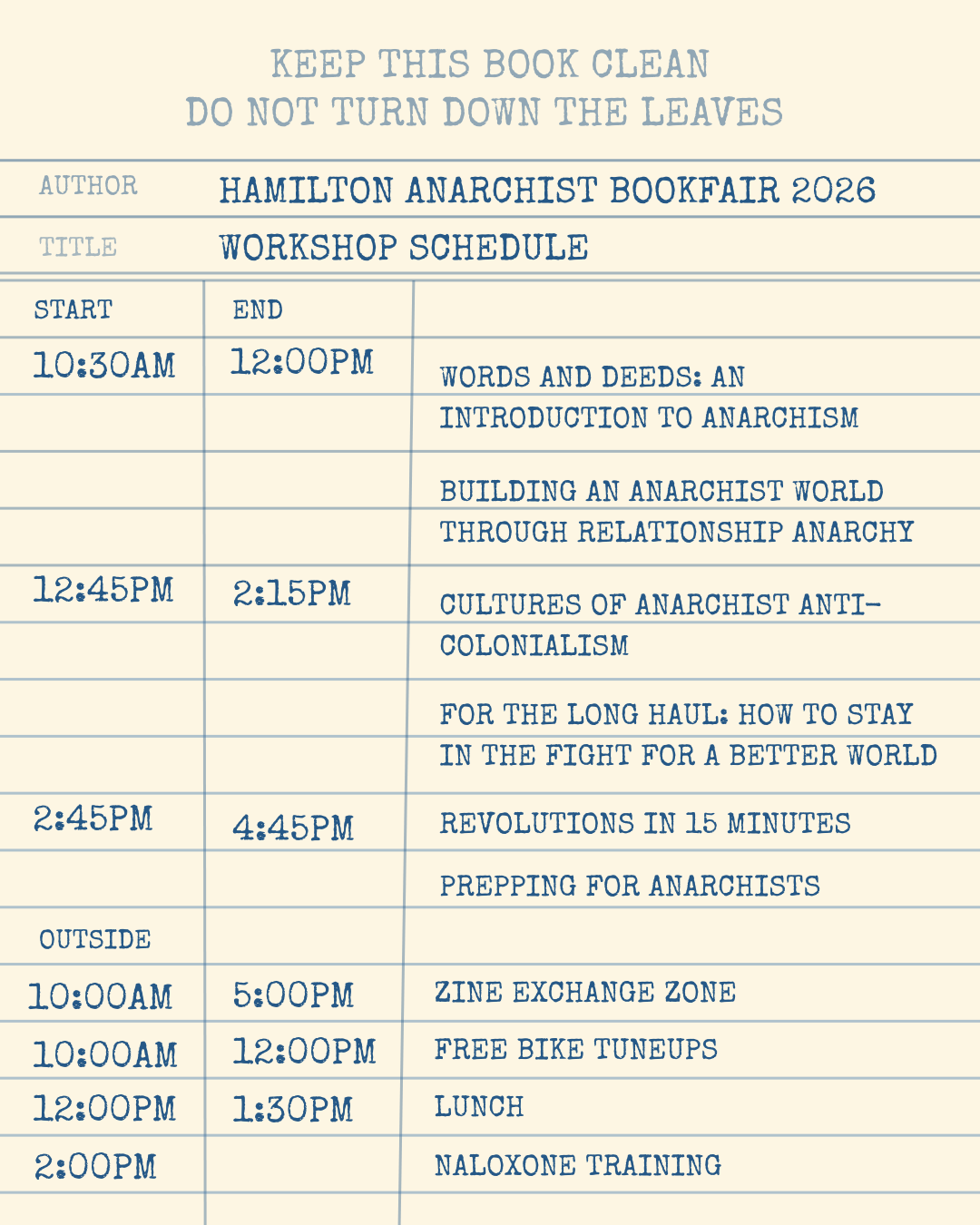 KEEP THIS BOOK CLEAN
DO NOT TURN DOWN THE LEAVES

AUTHOR
HAMILTON ANARCHIST BOOKFAIR 2026

TITLE
WORKSHOP SCHEDULE

| START | END | |
|---|---|---|
| 10:30AM | 12:00PM | WORDS AND DEEDS: AN INTRODUCTION TO ANARCHISM |
| | | BUILDING AN ANARCHIST WORLD THROUGH RELATIONSHIP ANARCHY |
| 12:45PM | 2:15PM | CULTURES OF ANARCHIST ANTI-COLONIALISM |
| | | FOR THE LONG HAUL: HOW TO STAY IN THE FIGHT FOR A BETTER WORLD |
| 2:45PM | 4:45PM | REVOLUTIONS IN 15 MINUTES |
| | | PREPPING FOR ANARCHISTS |
| OUTSIDE | | |
| 10:00AM | 5:00PM | ZINE EXCHANGE ZONE |
| 10:00AM | 12:00PM | FREE BIKE TUNEUPS |
| 12:00PM | 1:30PM | LUNCH |
| 2:00PM | | NALOXONE TRAINING |